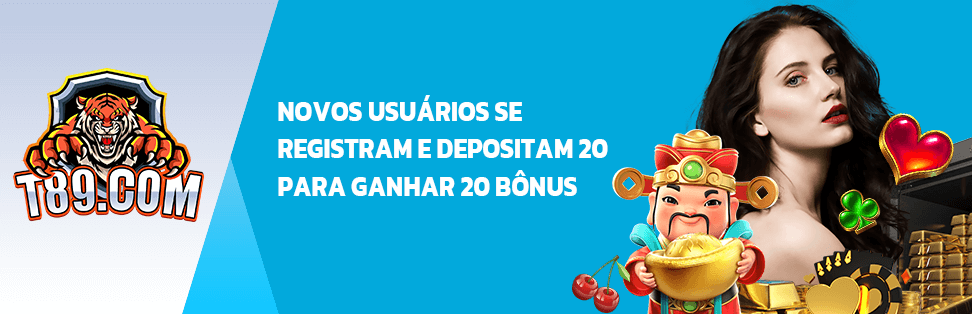 T89.COM

NOVOS USUÁRIOS SE REGISTRAM E DEPOSITAM 20 PARA GANHAR 20 BÔNUS